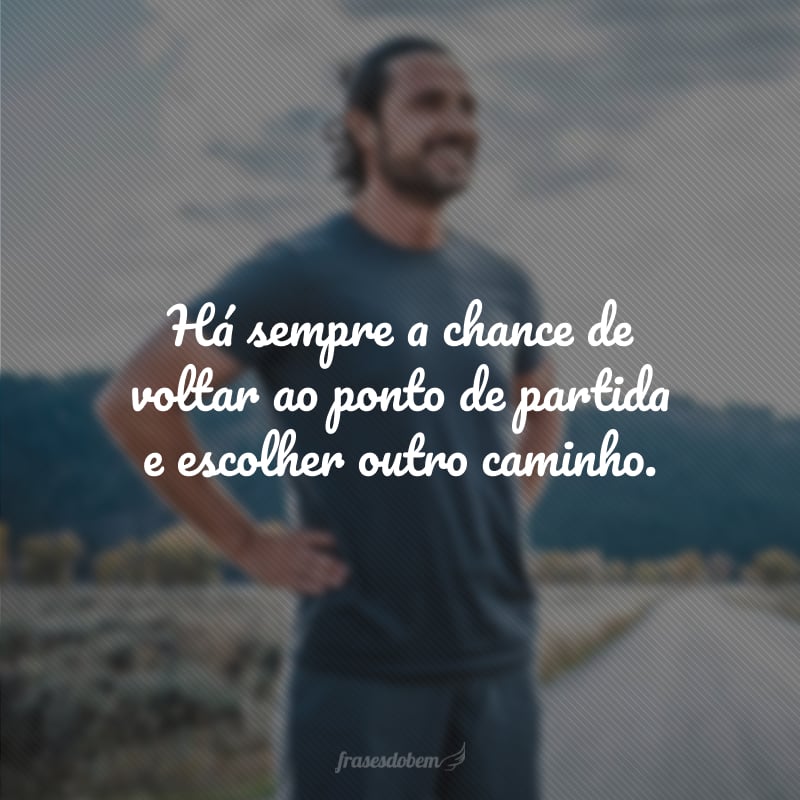 Há sempre a chance de voltar ao ponto de partida e escolher outro caminho.

frasesdobem